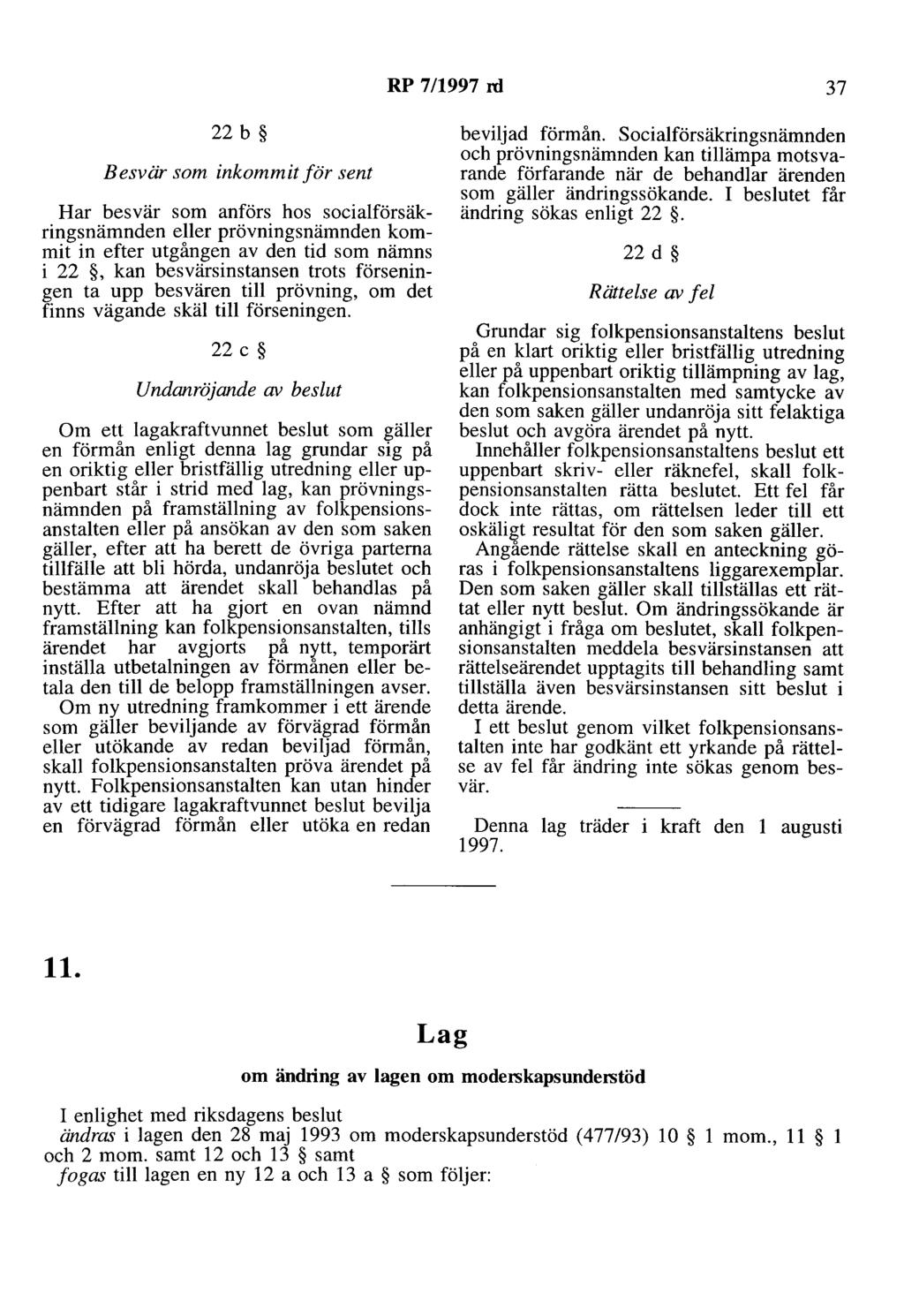 RP 7/1997 rd 37

22 b §

Besvär som inkommit för sent

Har besvär som anförs hos socialförsäkringsnämnden eller prövningsnämnden kommit in efter utgången av den tid som nämns i 22 §, kan besvärsinstansen trots förseningen ta upp besvären till prövning, om det finns vägande skäl till förseningen.

22 c §

Undanröjande av beslut

Om ett lagakraftvunnet beslut som gäller en förmån enligt denna lag grundar sig på en oriktig eller bristfällig utredning eller uppenbart står i strid med lag, kan prövningsnämnden på framställning av folkpensionsanstalten eller på ansökan av den som saken gäller, efter att ha berett de övriga parterna tillfälle att bli hörda, undanröja beslutet och bestämma att ärendet skall behandlas på nytt. Efter att ha gjort en ovan nämnd framställning kan folkpensionsanstalten, tills ärendet har avgjorts på nytt, temporärt inställa utbetalningen av förmånen eller betala den till de belopp framställningen avser.

Om ny utredning framkommer i ett ärende som gäller beviljande av förvägrad förmån eller utökande av redan beviljad förmån, skall folkpensionsanstalten pröva ärendet på nytt. Folkpensionsanstalten kan utan hinder av ett tidigare lagakraftvunnet beslut bevilja en förvägrad förmån eller utöka en redan beviljad förmån. Socialförsäkringsnämnden och prövningsnämnden kan tillämpa motsvarande förfarande när de behandlar ärenden som gäller ändringssökande. I beslutet får ändring sökas enligt 22 §.

22 d §

Rättelse av fel

Grundar sig folkpensionsanstaltens beslut på en klart oriktig eller bristfällig utredning eller på uppenbart oriktig tillämpning av lag, kan folkpensionsanstalten med samtycke av den som saken gäller undanröja sitt felaktiga beslut och avgöra ärendet på nytt.

Innehåller folkpensionsanstaltens beslut ett uppenbart skriv- eller räknefel, skall folkpensionsanstalten rätta beslutet. Ett fel får dock inte rättas, om rättelsen leder till ett oskäligt resultat för den som saken gäller.

Angående rättelse skall en anteckning göras i folkpensionsanstaltens liggarexemplar. Den som saken gäller skall tillställas ett rättat eller nytt beslut. Om ändringssökande är anhängigt i fråga om beslutet, skall folkpensionsanstalten meddela besvärsinstansen att rättelseärendet upptagits till behandling samt tillställa även besvärsinstansen sitt beslut i detta ärende.

I ett beslut genom vilket folkpensionsanstalten inte har godkänt ett yrkande på rättelse av fel får ändring inte sökas genom besvär.

Denna lag träder i kraft den 1 augusti 1997.

11.

Lag

om ändring av lagen om moderskapsunderstöd

I enlighet med riksdagens beslut
ändras i lagen den 28 maj 1993 om moderskapsunderstöd (477/93) 10 § 1 mom., 11 § 1 och 2 mom. samt 12 och 13 § samt
fogas till lagen en ny 12 a och 13 a § som följer: